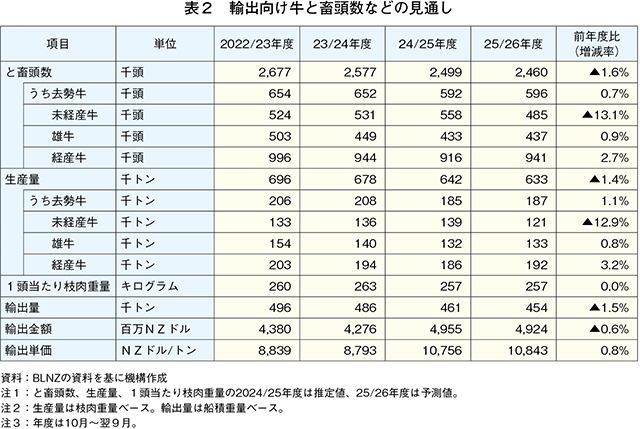 表２　輸出向け牛と畜頭数などの見通し

| 項目 | 単位 | 2022/23年度 | 23/24年度 | 24/25年度 | 25/26年度 | 前年度比（増減率） |
|---|---|---|---|---|---|---|
| と畜頭数 | 千頭 | 2,677 | 2,577 | 2,499 | 2,460 | ▲1.6% |
| うち去勢牛 | 千頭 | 654 | 652 | 592 | 596 | 0.7% |
| 未経産牛 | 千頭 | 524 | 531 | 558 | 485 | ▲13.1% |
| 雄牛 | 千頭 | 503 | 449 | 433 | 437 | 0.9% |
| 経産牛 | 千頭 | 996 | 944 | 916 | 941 | 2.7% |
| 生産量 | 千トン | 696 | 678 | 642 | 633 | ▲1.4% |
| うち去勢牛 | 千トン | 206 | 208 | 185 | 187 | 1.1% |
| 未経産牛 | 千トン | 133 | 136 | 139 | 121 | ▲12.9% |
| 雄牛 | 千トン | 154 | 140 | 132 | 133 | 0.8% |
| 経産牛 | 千トン | 203 | 194 | 186 | 192 | 3.2% |
| １頭当たり枝肉重量 | キログラム | 260 | 263 | 257 | 257 | 0.0% |
| 輸出量 | 千トン | 496 | 486 | 461 | 454 | ▲1.5% |
| 輸出金額 | 百万ＮＺドル | 4,380 | 4,276 | 4,955 | 4,924 | ▲0.6% |
| 輸出単価 | ＮＺドル/トン | 8,839 | 8,793 | 10,756 | 10,843 | 0.8% |

資料：BLNZの資料を基に機構作成
注１：と畜頭数、生産量、１頭当たり枝肉重量の2024/25年度は推定値、25/26年度は予測値。
注２：生産量は枝肉重量ベース。輸出量は船積重量ベース。
注３：年度は10月～翌９月。